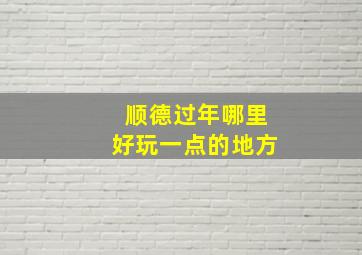 顺德过年哪里
好玩一点的地方